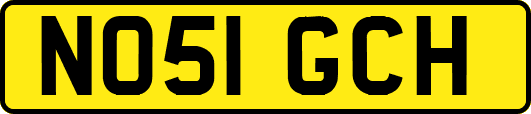 NO51 GCH